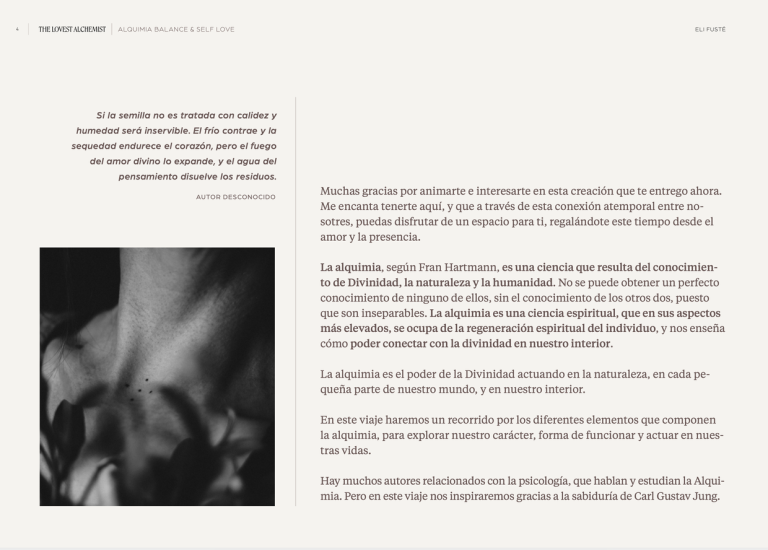 4 THE LOVEST ALCHEMIST ALQUIMIA BALANCE & SELF LOVE ELI FUSTÉ

Si la semilla no es tratada con calidez y humedad será inservible. El frío contrae y la sequedad endurece el corazón, pero el fuego del amor divino lo expande, y el agua del pensamiento disuelve los residuos.

AUTOR DESCONOCIDO

Muchas gracias por animarte e interesarte en esta creación que te entrego ahora. Me encanta tenerte aquí, y que a través de esta conexión atemporal entre nosotres, puedas disfrutar de un espacio para ti, regalándote este tiempo desde el amor y la presencia.

La alquimia, según Fran Hartmann, es una ciencia que resulta del conocimiento de Divinidad, la naturaleza y la humanidad. No se puede obtener un perfecto conocimiento de ninguno de ellos, sin el conocimiento de los otros dos, puesto que son inseparables. La alquimia es una ciencia espiritual, que en sus aspectos más elevados, se ocupa de la regeneración espiritual del individuo, y nos enseña cómo poder conectar con la divinidad en nuestro interior.

La alquimia es el poder de la Divinidad actuando en la naturaleza, en cada pequeña parte de nuestro mundo, y en nuestro interior.

En este viaje haremos un recorrido por los diferentes elementos que componen la alquimia, para explorar nuestro carácter, forma de funcionar y actuar en nuestras vidas.

Hay muchos autores relacionados con la psicología, que hablan y estudian la Alquimia. Pero en este viaje nos inspiraremos gracias a la sabiduría de Carl Gustav Jung.